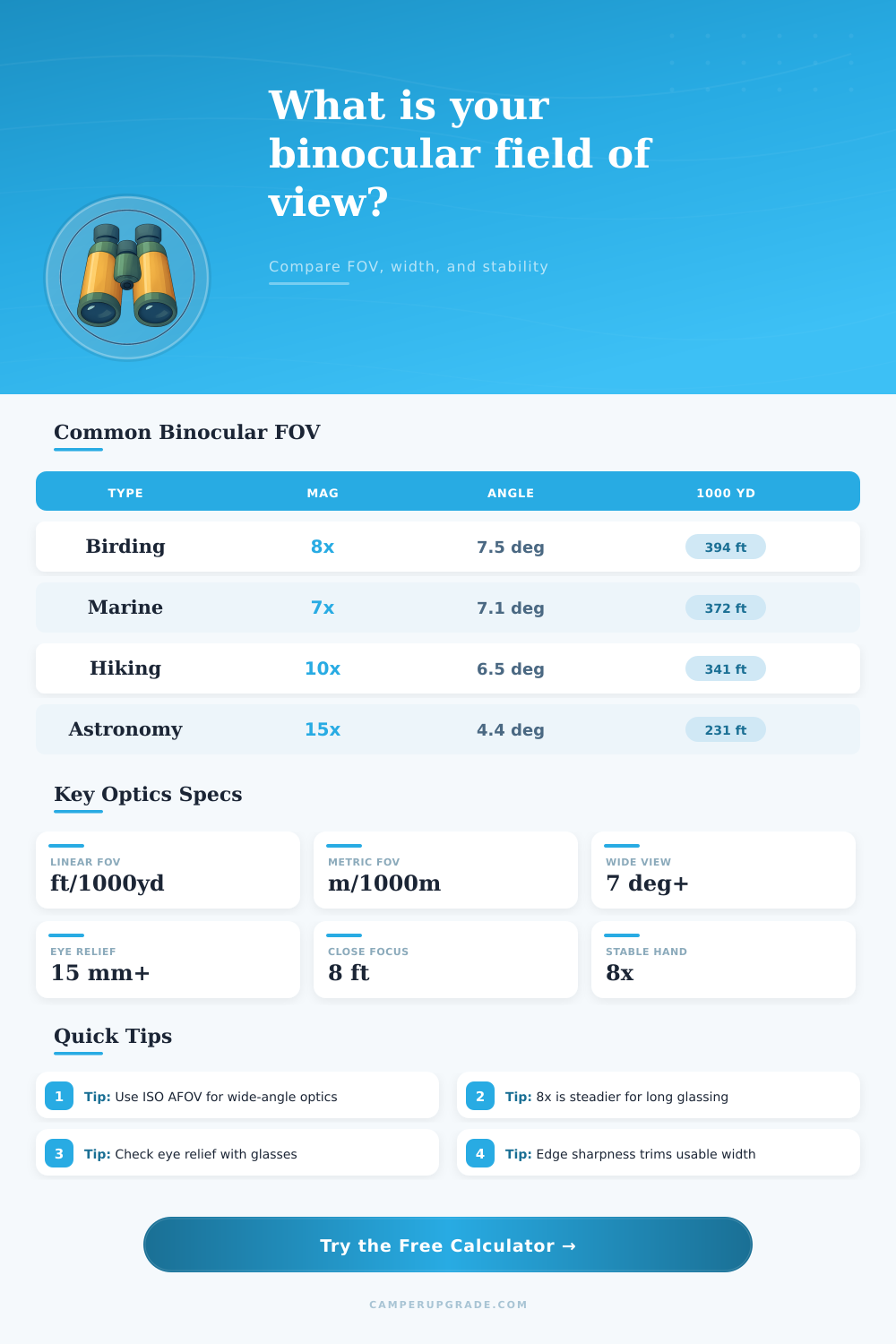 What is your binocular field of view?

Compare FOV, width, and stability

Common Binocular FOV

| TYPE | MAG | ANGLE | 1000 YD |
|---|---|---|---|
| Birding | 8x | 7.5 deg | 394 ft |
| Marine | 7x | 7.1 deg | 372 ft |
| Hiking | 10x | 6.5 deg | 341 ft |
| Astronomy | 15x | 4.4 deg | 231 ft |

Key Optics Specs

LINEAR FOV
ft/1000yd

METRIC FOV
m/1000m

WIDE VIEW
7 deg+

EYE RELIEF
15 mm+

CLOSE FOCUS
8 ft

STABLE HAND
8x

Quick Tips

1 Tip: Use ISO AFOV for wide-angle optics

2 Tip: 8x is steadier for long glassing

3 Tip: Check eye relief with glasses

4 Tip: Edge sharpness trims usable width

Try the Free Calculator →

CAMPERUPGRADE.COM